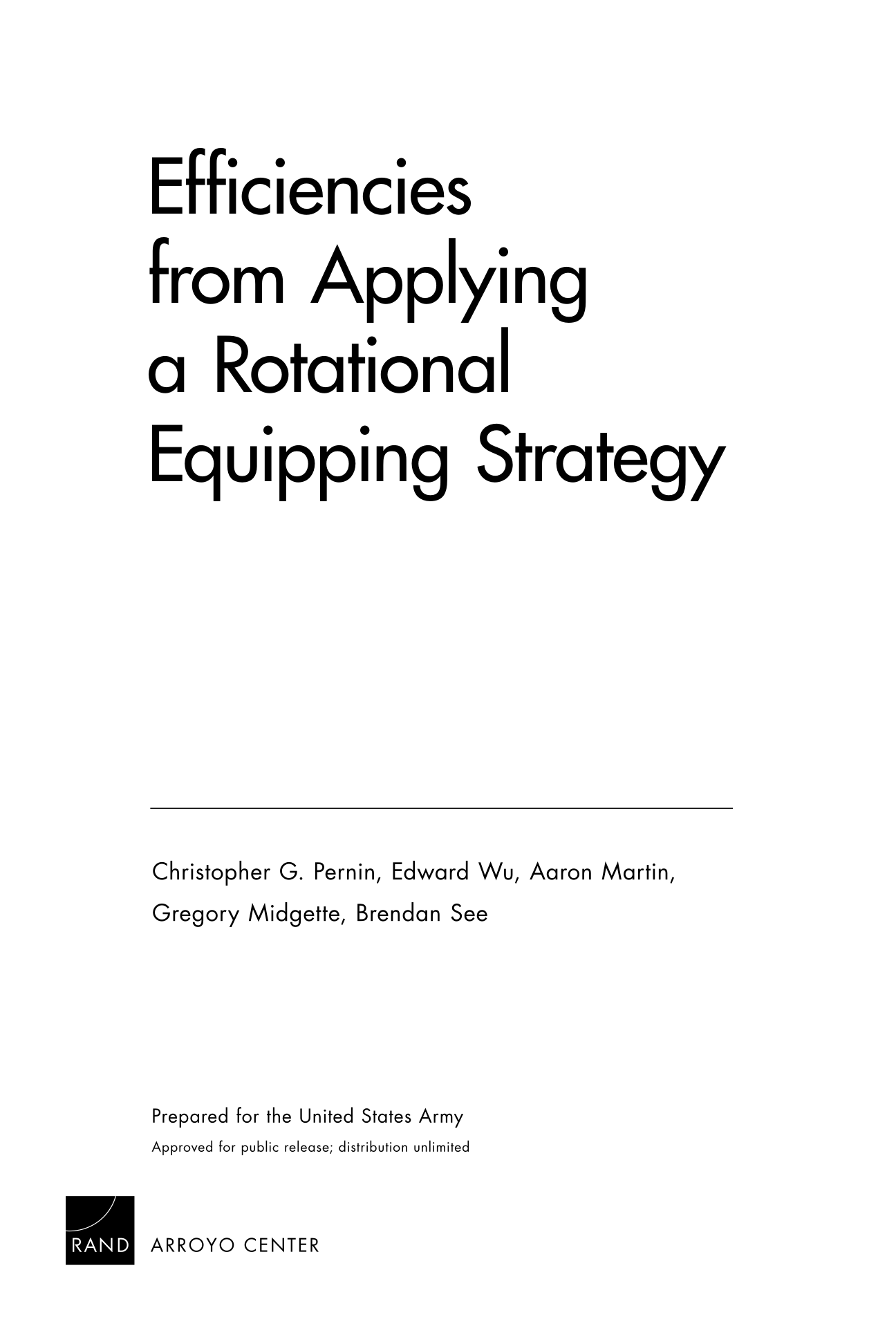 Efficiencies from Applying a Rotational Equipping Strategy

Christopher G. Pernin, Edward Wu, Aaron Martin, Gregory Midgette, Brendan See

Prepared for the United States Army
Approved for public release; distribution unlimited

RAND ARROYO CENTER